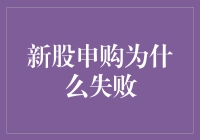 新股申购为什么失败